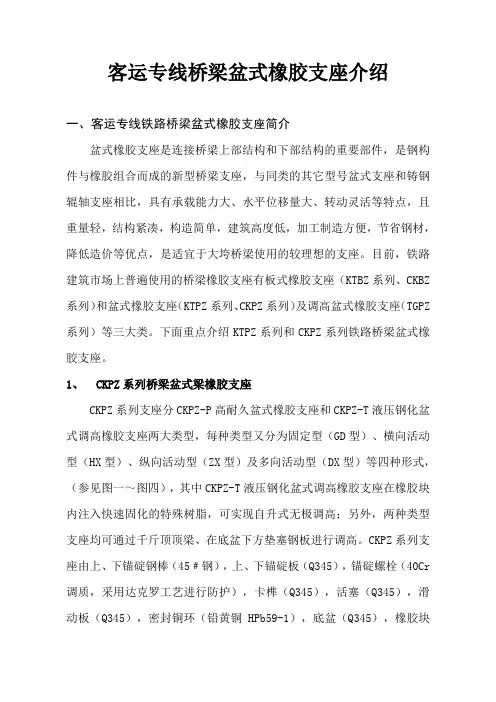 客运专线桥梁盆式橡胶支座介绍

一、客运专线铁路桥梁盆式橡胶支座简介

盆式橡胶支座是连接桥梁上部结构和下部结构的重要部件，是钢构件与橡胶组合而成的新型桥梁支座，与同类的其它型号盆式支座和铸钢辊轴支座相比，具有承载能力大、水平位移量大、转动灵活等特点，且重量轻，结构紧凑，构造简单，建筑高度低，加工制造方便，节省钢材，降低造价等优点，是适宜于大垮桥梁使用的较理想的支座。目前，铁路建筑市场上普遍使用的桥梁橡胶支座有板式橡胶支座（KTBZ 系列、CKBZ 系列）和盆式橡胶支座(KTPZ 系列、CKPZ 系列)及调高盆式橡胶支座(TGPZ 系列）等三大类。下面重点介绍 KTPZ 系列和 CKPZ 系列铁路桥梁盆式橡胶支座。

1、 CKPZ 系列桥梁盆式梁橡胶支座

CKPZ 系列支座分 CKPZ-P 高耐久盆式橡胶支座和 CKPZ-T 液压钢化盆式调高橡胶支座两大类型，每种类型又分为固定型（GD 型）、横向活动型（HX 型）、纵向活动型（ZX 型）及多向活动型（DX 型）等四种形式，（参见图一～图四），其中 CKPZ-T 液压钢化盆式调高橡胶支座在橡胶块内注入快速固化的特殊树脂，可实现自升式无极调高；另外，两种类型支座均可通过千斤顶顶梁、在底盆下方垫塞钢板进行调高。CKPZ 系列支座由上、下锚碇钢棒（45＃钢），上、下锚碇板（Q345），锚碇螺栓（40Cr 调质，采用达克罗工艺进行防护），卡榫（Q345），活塞（Q345），滑动板（Q345），密封铜环（铅黄铜 HPb59-1），底盆（Q345），橡胶块